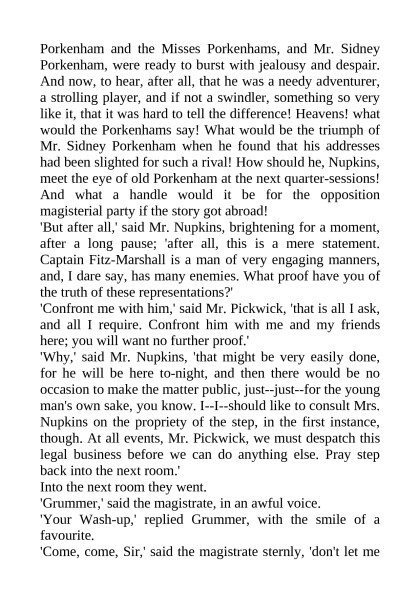 Porkenham and the Misses Porkenhams, and Mr. Sidney Porkenham, were ready to burst with jealousy and despair. And now, to hear, after all, that he was a needy adventurer, a strolling player, and if not a swindler, something so very like it, that it was hard to tell the difference! Heavens! what would the Porkenhams say! What would be the triumph of Mr. Sidney Porkenham when he found that his addresses had been slighted for such a rival! How should he, Nupkins, meet the eye of old Porkenham at the next quarter-sessions! And what a handle would it be for the opposition magisterial party if the story got abroad!
'But after all,' said Mr. Nupkins, brightening for a moment, after a long pause; 'after all, this is a mere statement. Captain Fitz-Marshall is a man of very engaging manners, and, I dare say, has many enemies. What proof have you of the truth of these representations?'
'Confront me with him,' said Mr. Pickwick, 'that is all I ask, and all I require. Confront him with me and my friends here; you will want no further proof.'
'Why,' said Mr. Nupkins, 'that might be very easily done, for he will be here to-night, and then there would be no occasion to make the matter public, just--just--for the young man's own sake, you know. I--I--should like to consult Mrs. Nupkins on the propriety of the step, in the first instance, though. At all events, Mr. Pickwick, we must despatch this legal business before we can do anything else. Pray step back into the next room.'
Into the next room they went.
'Grummer,' said the magistrate, in an awful voice.
'Your Wash-up,' replied Grummer, with the smile of a favourite.
'Come, come, Sir,' said the magistrate sternly, 'don't let me